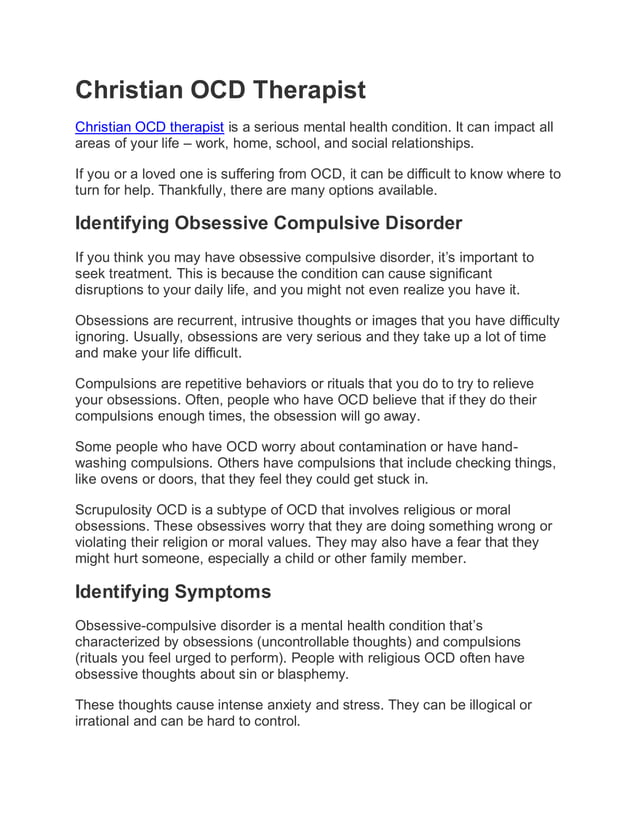 Christian OCD Therapist

Christian OCD therapist is a serious mental health condition. It can impact all areas of your life – work, home, school, and social relationships.

If you or a loved one is suffering from OCD, it can be difficult to know where to turn for help. Thankfully, there are many options available.

Identifying Obsessive Compulsive Disorder

If you think you may have obsessive compulsive disorder, it's important to seek treatment. This is because the condition can cause significant disruptions to your daily life, and you might not even realize you have it.

Obsessions are recurrent, intrusive thoughts or images that you have difficulty ignoring. Usually, obsessions are very serious and they take up a lot of time and make your life difficult.

Compulsions are repetitive behaviors or rituals that you do to try to relieve your obsessions. Often, people who have OCD believe that if they do their compulsions enough times, the obsession will go away.

Some people who have OCD worry about contamination or have hand-washing compulsions. Others have compulsions that include checking things, like ovens or doors, that they feel they could get stuck in.

Scrupulosity OCD is a subtype of OCD that involves religious or moral obsessions. These obsessives worry that they are doing something wrong or violating their religion or moral values. They may also have a fear that they might hurt someone, especially a child or other family member.

Identifying Symptoms

Obsessive-compulsive disorder is a mental health condition that's characterized by obsessions (uncontrollable thoughts) and compulsions (rituals you feel urged to perform). People with religious OCD often have obsessive thoughts about sin or blasphemy.

These thoughts cause intense anxiety and stress. They can be illogical or irrational and can be hard to control.